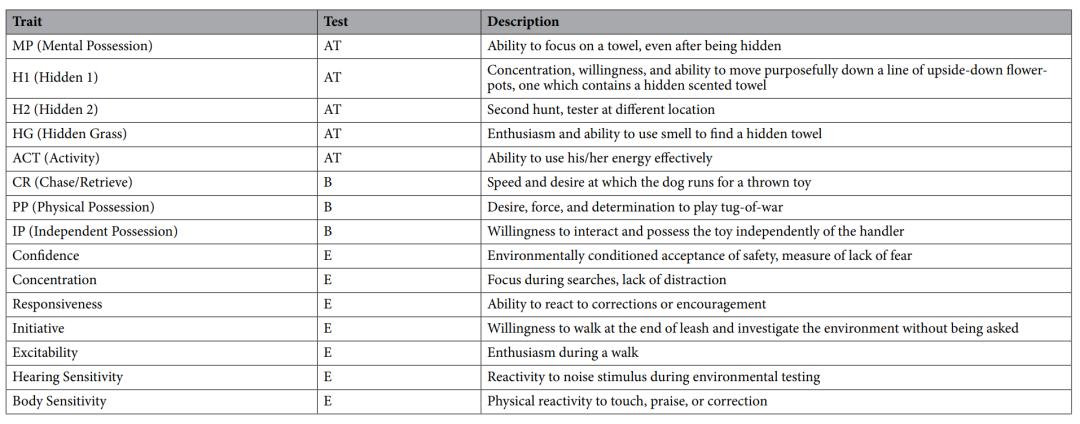 | Trait | Test | Description |
|---|---|---|
| MP (Mental Possession) | AT | Ability to focus on a towel, even after being hidden |
| H1 (Hidden 1) | AT | Concentration, willingness, and ability to move purposefully down a line of upside-down flowerpots, one which contains a hidden scented towel |
| H2 (Hidden 2) | AT | Second hunt, tester at different location |
| HG (Hidden Grass) | AT | Enthusiasm and ability to use smell to find a hidden towel |
| ACT (Activity) | AT | Ability to use his/her energy effectively |
| CR (Chase/Retrieve) | B | Speed and desire at which the dog runs for a thrown toy |
| PP (Physical Possession) | B | Desire, force, and determination to play tug-of-war |
| IP (Independent Possession) | B | Willingness to interact and possess the toy independently of the handler |
| Confidence | E | Environmentally conditioned acceptance of safety, measure of lack of fear |
| Concentration | E | Focus during searches, lack of distraction |
| Responsiveness | E | Ability to react to corrections or encouragement |
| Initiative | E | Willingness to walk at the end of leash and investigate the environment without being asked |
| Excitability | E | Enthusiasm during a walk |
| Hearing Sensitivity | E | Reactivity to noise stimulus during environmental testing |
| Body Sensitivity | E | Physical reactivity to touch, praise, or correction |